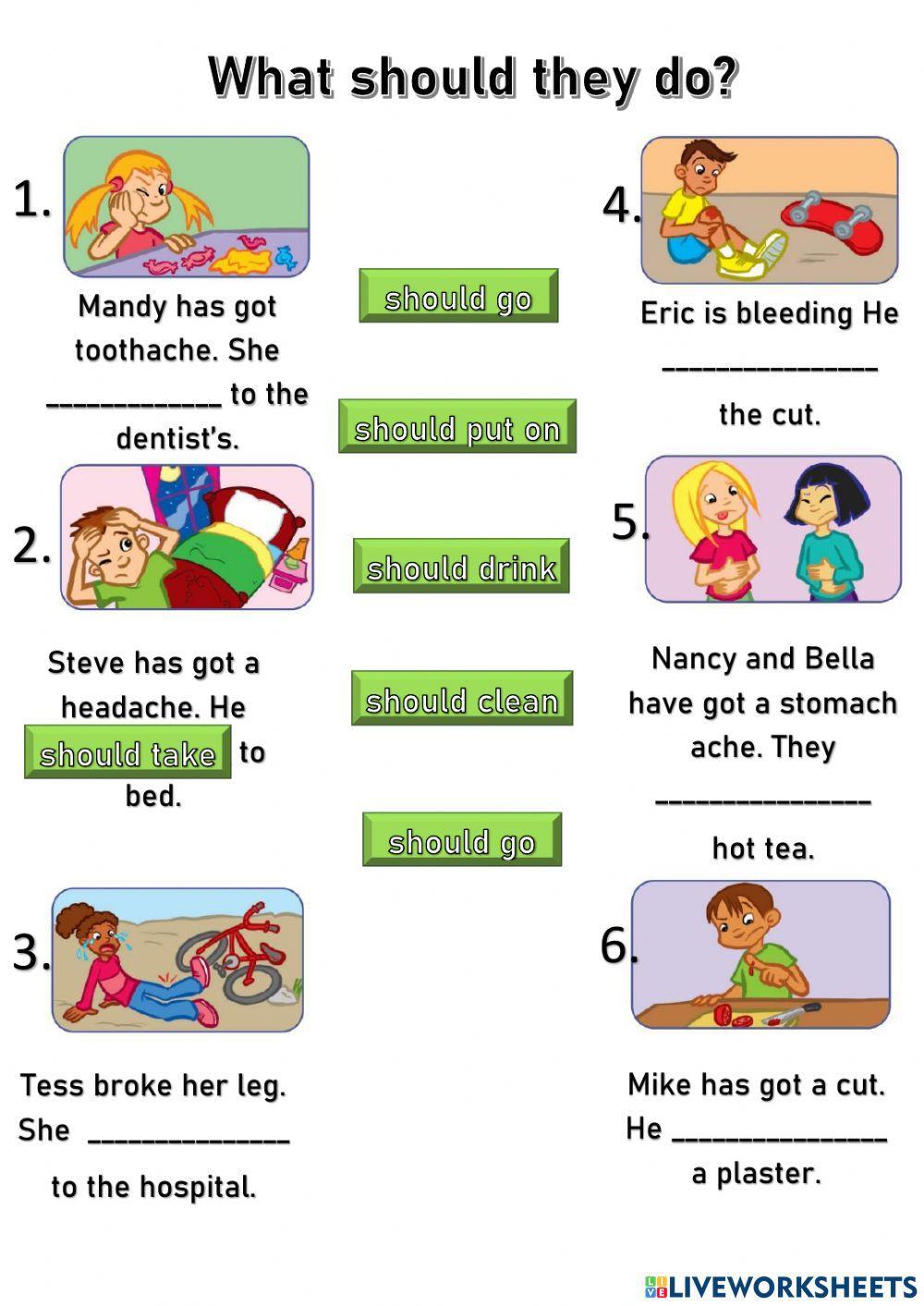 What should they do?

1.

Mandy has got toothache. She ____ to the dentist's.

2.

Steve has got a headache. He should take to bed.

3.

Tess broke her leg. She ____ to the hospital.

should go

should put on

should drink

should clean

should go

4.

Eric is bleeding He ____ the cut.

5.

Nancy and Bella have got a stomach ache. They ____ hot tea.

6.

Mike has got a cut. He ____ a plaster.

LIVEWORKSHEETS